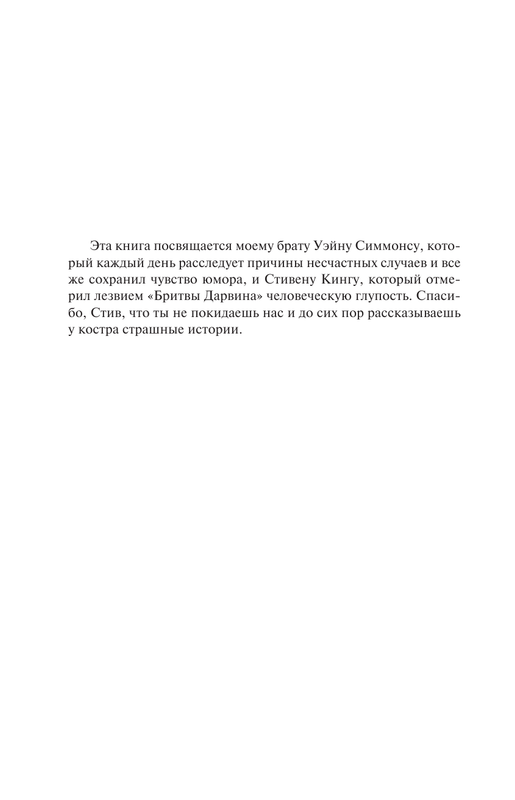 Эта книга посвящается моему брату Уэйну Симмонсу, который каждый день расследует причины несчастных случаев и все же сохранил чувство юмора, и Стивену Кингу, который отмерил лезвием «Бритвы Дарвина» человеческую глупость. Спасибо, Стив, что ты не покидаешь нас и до сих пор рассказываешь у костра страшные истории.